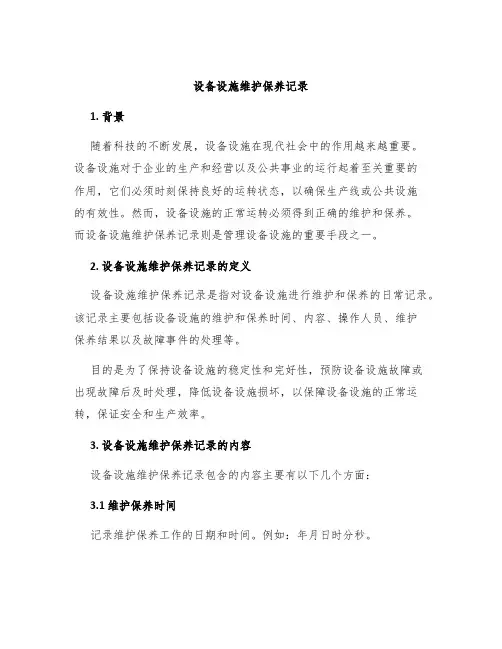 设备设施维护保养记录

1. 背景

随着科技的不断发展，设备设施在现代社会中的作用越来越重要。设备设施对于企业的生产和经营以及公共事业的运行起着至关重要的作用，它们必须时刻保持良好的运转状态，以确保生产线或公共设施的有效性。然而，设备设施的正常运转必须得到正确的维护和保养。而设备设施维护保养记录则是管理设备设施的重要手段之一。

2. 设备设施维护保养记录的定义

设备设施维护保养记录是指对设备设施进行维护和保养的日常记录。该记录主要包括设备设施的维护和保养时间、内容、操作人员、维护保养结果以及故障事件的处理等。

目的是为了保持设备设施的稳定性和完好性，预防设备设施故障或出现故障后及时处理，降低设备设施损坏，以保障设备设施的正常运转，保证安全和生产效率。

3. 设备设施维护保养记录的内容

设备设施维护保养记录包含的内容主要有以下几个方面：

3.1 维护保养时间

记录维护保养工作的日期和时间。例如：年月日时分秒。